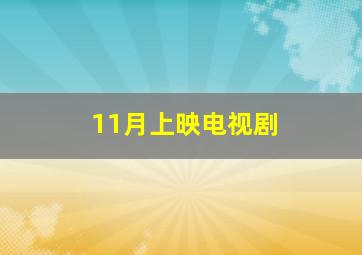 11月上映电视剧